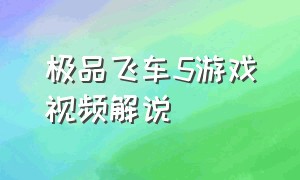 极品飞车5游戏视频解说